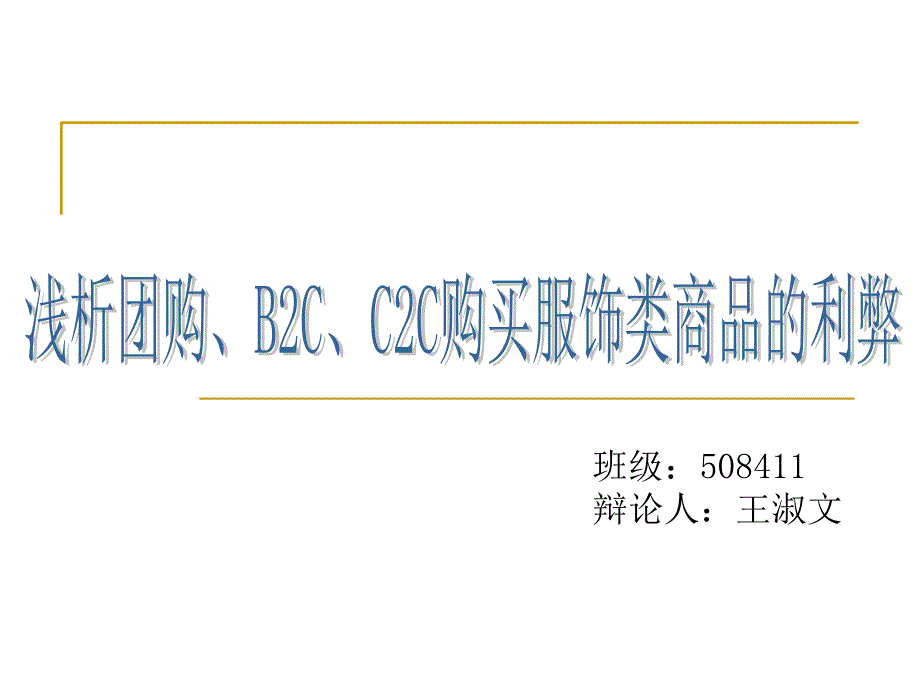 浅析团购、B2C、C2C购买服饰类商品的利弊

班级：508411
辩论人：王淑文